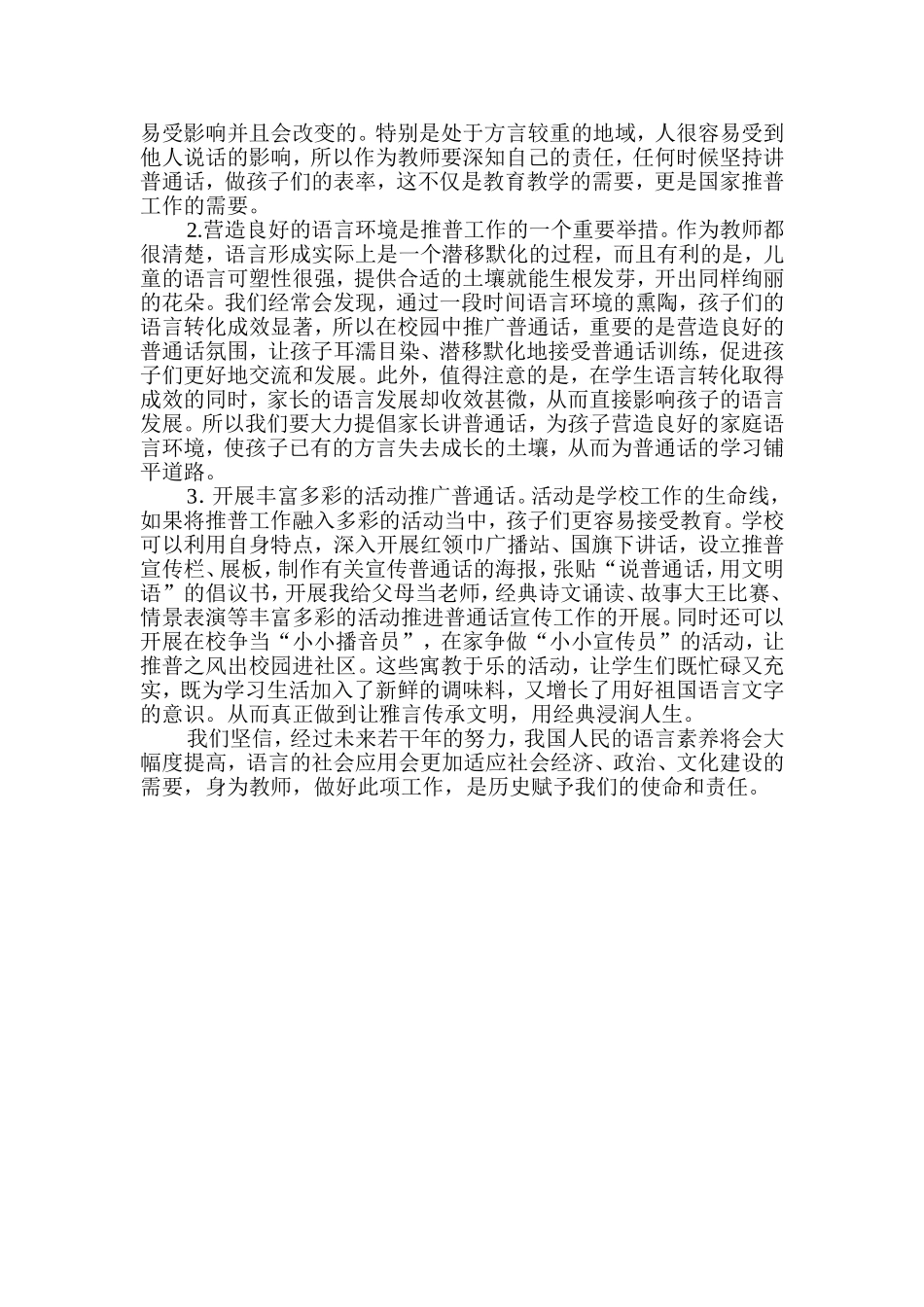 易受影响并且会改变的。特别是处于方言较重的地域，人很容易受到他人说话的影响，所以作为教师要深知自己的责任，任何时候坚持讲普通话，做孩子们的表率，这不仅是教育教学的需要，更是国家推普工作的需要。

2.营造良好的语言环境是推普工作的一个重要举措。作为教师都很清楚，语言形成实际上是一个潜移默化的过程，而且有利的是，儿童的语言可塑性很强，提供合适的土壤就能生根发芽，开出同样绚丽的花朵。我们经常会发现，通过一段时间语言环境的熏陶，孩子们的语言转化成效显著，所以在校园中推广普通话，重要的是营造良好的普通话氛围，让孩子耳濡目染、潜移默化地接受普通话训练，促进孩子们更好地交流和发展。此外，值得注意的是，在学生语言转化取得成效的同时，家长的语言发展却收效甚微，从而直接影响孩子的语言发展。所以我们要大力提倡家长讲普通话，为孩子营造良好的家庭语言环境，使孩子已有的方言失去成长的土壤，从而为普通话的学习铺平道路。

3. 开展丰富多彩的活动推广普通话。活动是学校工作的生命线，如果将推普工作融入多彩的活动当中，孩子们更容易接受教育。学校可以利用自身特点，深入开展红领巾广播站、国旗下讲话，设立推普宣传栏、展板，制作有关宣传普通话的海报，张贴“说普通话，用文明语”的倡议书，开展我给父母当老师，经典诗文诵读、故事大王比赛、情景表演等丰富多彩的活动推进普通话宣传工作的开展。同时还可以开展在校争当“小小播音员”，在家争做“小小宣传员”的活动，让推普之风出校园进社区。这些寓教于乐的活动，让学生们既忙碌又充实，既为学习生活加入了新鲜的调味料，又增长了用好祖国语言文字的意识。从而真正做到让雅言传承文明，用经典浸润人生。

我们坚信，经过未来若干年的努力，我国人民的语言素养将会大幅度提高，语言的社会应用会更加适应社会经济、政治、文化建设的需要，身为教师，做好此项工作，是历史赋予我们的使命和责任。